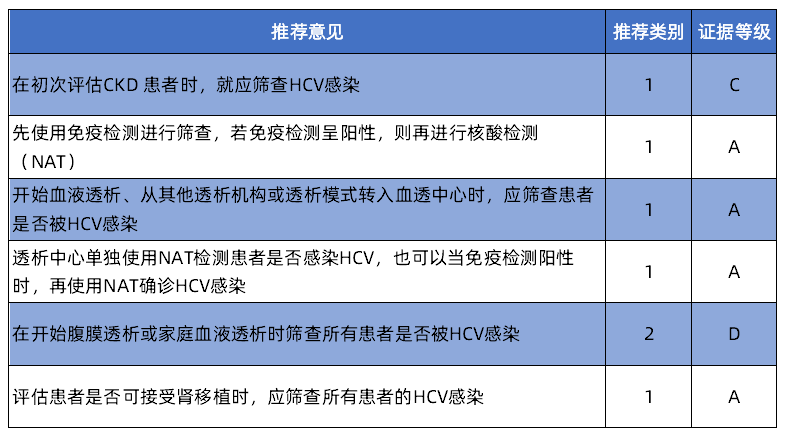 | 推荐意见 | 推荐类别 | 证据等级 |
|---|---|---|
| 在初次评估CKD 患者时，就应筛查HCV感染 | 1 | C |
| 先使用免疫检测进行筛查，若免疫检测呈阳性，则再进行核酸检测（NAT） | 1 | A |
| 开始血液透析、从其他透析机构或透析模式转入血透中心时，应筛查患者是否被HCV感染 | 1 | A |
| 透析中心单独使用NAT检测患者是否感染HCV，也可以当免疫检测阳性时，再使用NAT确诊HCV感染 | 1 | A |
| 在开始腹膜透析或家庭血液透析时筛查所有患者是否被HCV感染 | 2 | D |
| 评估患者是否可接受肾移植时，应筛查所有患者的HCV感染 | 1 | A |